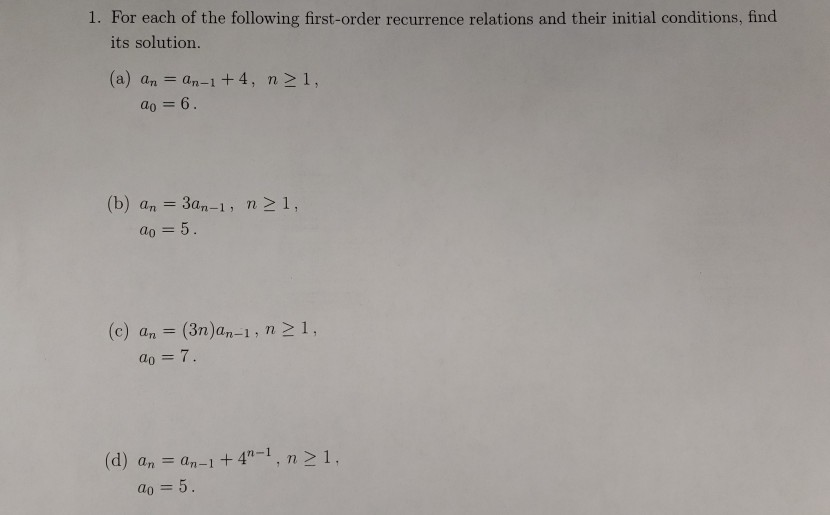 1. For each of the following first-order recurrence relations and their initial conditions, find its solution.

(a) $a_n = a_{n-1} + 4$, $n \geq 1$,
$a_0 = 6$.

(b) $a_n = 3a_{n-1}$, $n \geq 1$,
$a_0 = 5$.

(c) $a_n = (3n)a_{n-1}$, $n \geq 1$,
$a_0 = 7$.

(d) $a_n = a_{n-1} + 4^{n-1}$, $n \geq 1$,
$a_0 = 5$.